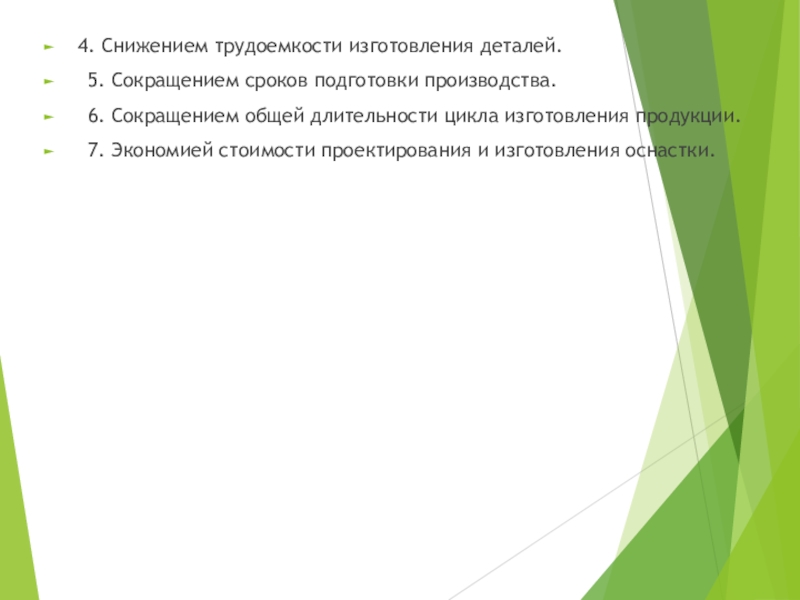 ► 4. Снижением трудоемкости изготовления деталей.

► 5. Сокращением сроков подготовки производства.

► 6. Сокращением общей длительности цикла изготовления продукции.

► 7. Экономией стоимости проектирования и изготовления оснастки.